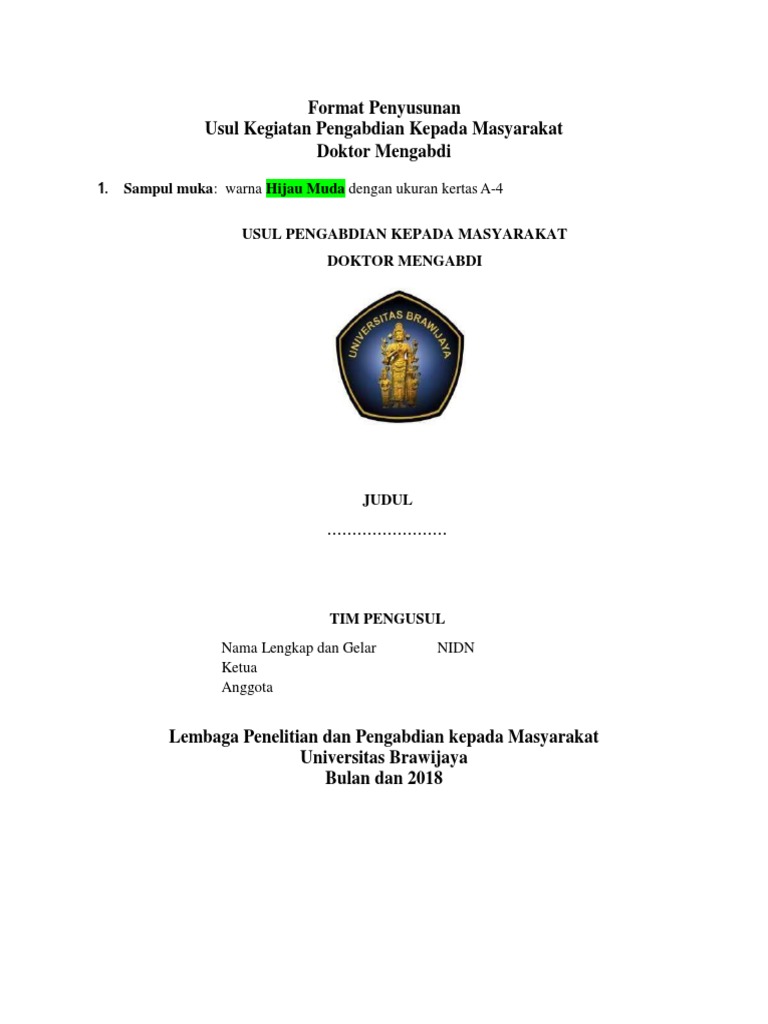 Format Penyusunan
Usul Kegiatan Pengabdian Kepada Masyarakat
Doktor Mengabdi

1. Sampul muka: warna Hijau Muda dengan ukuran kertas A-4

USUL PENGABDIAN KEPADA MASYARAKAT

DOKTOR MENGABDI

UNIVERSITAS BRAWIJAYA

JUDUL

……………………

TIM PENGUSUL

Nama Lengkap dan Gelar NIDN
Ketua
Anggota

Lembaga Penelitian dan Pengabdian kepada Masyarakat
Universitas Brawijaya
Bulan dan 2018